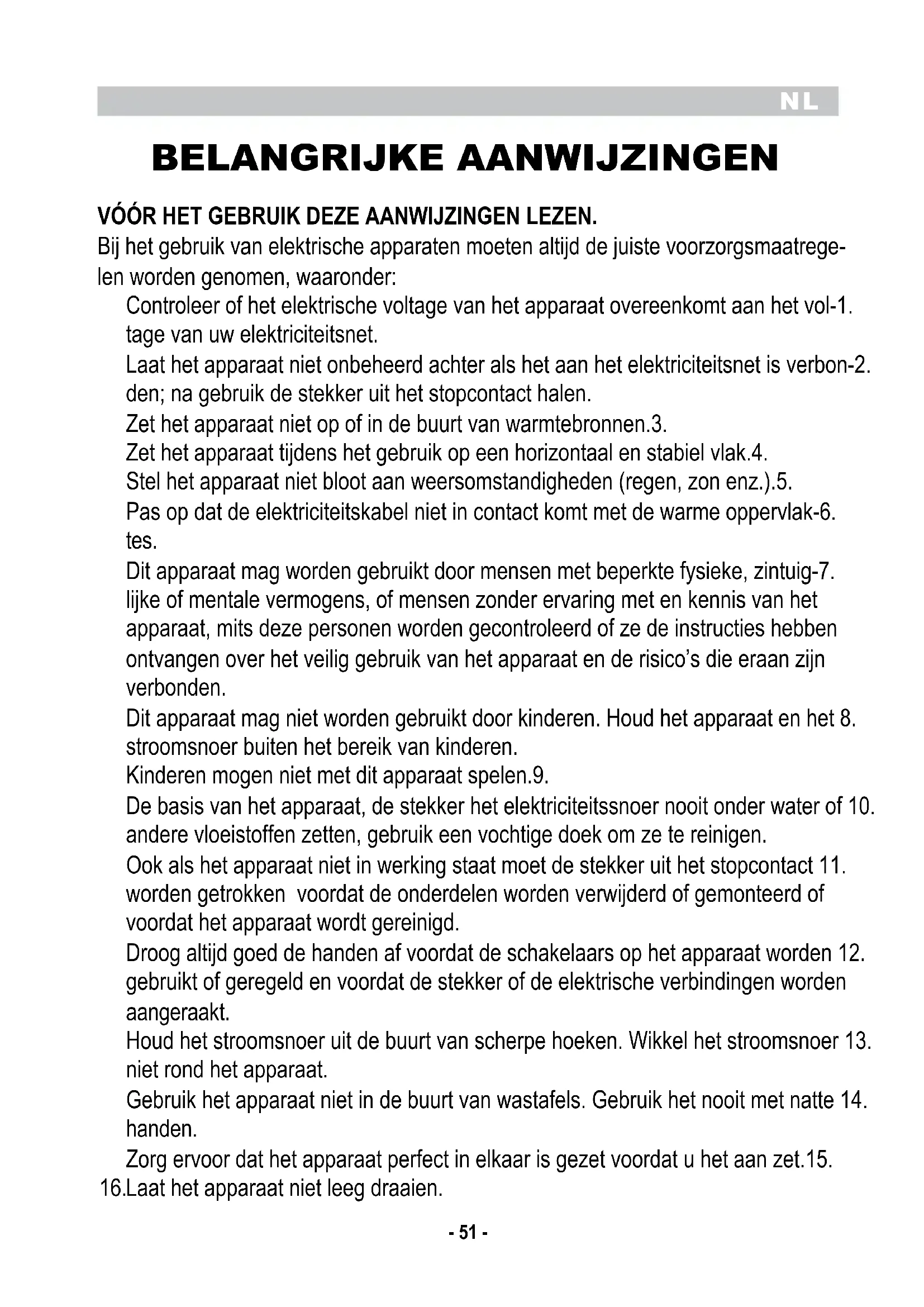 NL

BELANGRIJKE AANWIJZINGEN

VÓÓR HET GEBRUIK DEZE AANWIJZINGEN LEZEN.
Bij het gebruik van elektrische apparaten moeten altijd de juiste voorzorgsmaatregelen worden genomen, waaronder:
Controleer of het elektrische voltage van het apparaat overeenkomt aan het vol-1. tage van uw elektriciteitsnet.
Laat het apparaat niet onbeheerd achter als het aan het elektriciteitsnet is verbon-2. den; na gebruik de stekker uit het stopcontact halen.
Zet het apparaat niet op of in de buurt van warmtebronnen.3.
Zet het apparaat tijdens het gebruik op een horizontaal en stabiel vlak.4.
Stel het apparaat niet bloot aan weersomstandigheden (regen, zon enz.).5.
Pas op dat de elektriciteitskabel niet in contact komt met de warme oppervlak-6. tes.
Dit apparaat mag worden gebruikt door mensen met beperkte fysieke, zintuig-7. lijke of mentale vermogens, of mensen zonder ervaring met en kennis van het apparaat, mits deze personen worden gecontroleerd of ze de instructies hebben ontvangen over het veilig gebruik van het apparaat en de risico's die eraan zijn verbonden.
Dit apparaat mag niet worden gebruikt door kinderen. Houd het apparaat en het 8. stroomsnoer buiten het bereik van kinderen.
Kinderen mogen niet met dit apparaat spelen.9.
De basis van het apparaat, de stekker het elektriciteitssnoer nooit onder water of 10. andere vloeistoffen zetten, gebruik een vochtige doek om ze te reinigen.
Ook als het apparaat niet in werking staat moet de stekker uit het stopcontact 11. worden getrokken voordat de onderdelen worden verwijderd of gemonteerd of voordat het apparaat wordt gereinigd.
Droog altijd goed de handen af voordat de schakelaars op het apparaat worden 12. gebruikt of geregeld en voordat de stekker of de elektrische verbindingen worden aangeraakt.
Houd het stroomsnoer uit de buurt van scherpe hoeken. Wikkel het stroomsnoer 13. niet rond het apparaat.
Gebruik het apparaat niet in de buurt van wastafels. Gebruik het nooit met natte 14. handen.
Zorg ervoor dat het apparaat perfect in elkaar is gezet voordat u het aan zet.15.
16.Laat het apparaat niet leeg draaien.

- 51 -